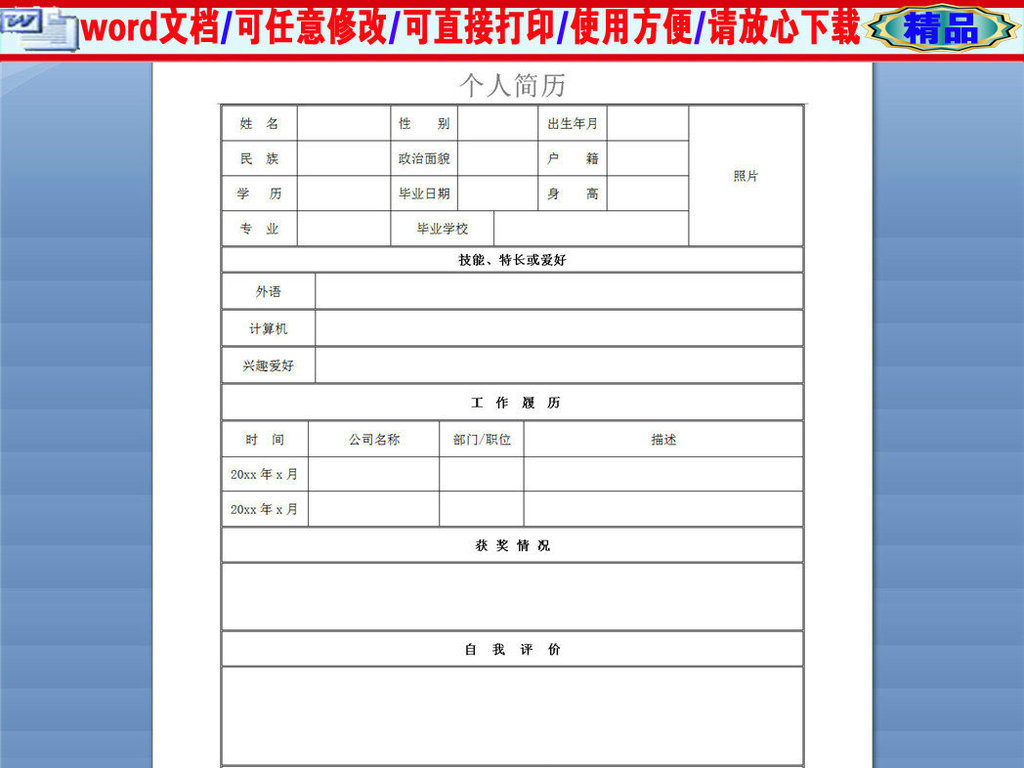 word文档/可任意修改/可直接打印/使用方便/请放心下载 精品

个人简历

| 姓 名 | | 性 别 | | 出生年月 | | 照片 |
|---|---|---|---|---|---|---|
| 民 族 | | 政治面貌 | | 户 籍 | | |
| 学 历 | | 毕业日期 | | 身 高 | | |
| 专 业 | | 毕业学校 | | | | |

技能、特长或爱好

| 外语 | |
|---|---|
| 计算机 | |
| 兴趣爱好 | |

工 作 履 历

| 时 间 | 公司名称 | 部门/职位 | 描述 |
|---|---|---|---|
| 20xx 年 x 月 | | | |
| 20xx 年 x 月 | | | |

获 奖 情 况

自 我 评 价